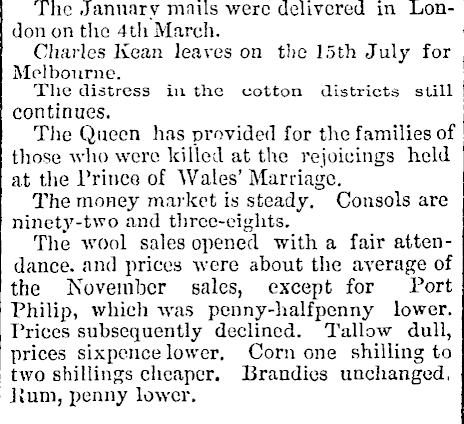 The January mails were delivered in London on the 4th March.

Charles Kean leaves on the 15th July for Melbourne.

The distress in the cotton districts still continues.

The Queen has provided for the families of those who were killed at the rejoicings held at the Prince of Wales' Marriage.

The money market is steady. Consols are ninety-two and three-eights.

The wool sales opened with a fair attendance. and prices were about the average of the November sales, except for Port Philip, which was penny-halfpenny lower. Prices subsequently declined. Tallow dull, prices sixpence lower. Corn one shilling to two shillings cheaper. Brandies unchanged. Rum, penny lower.